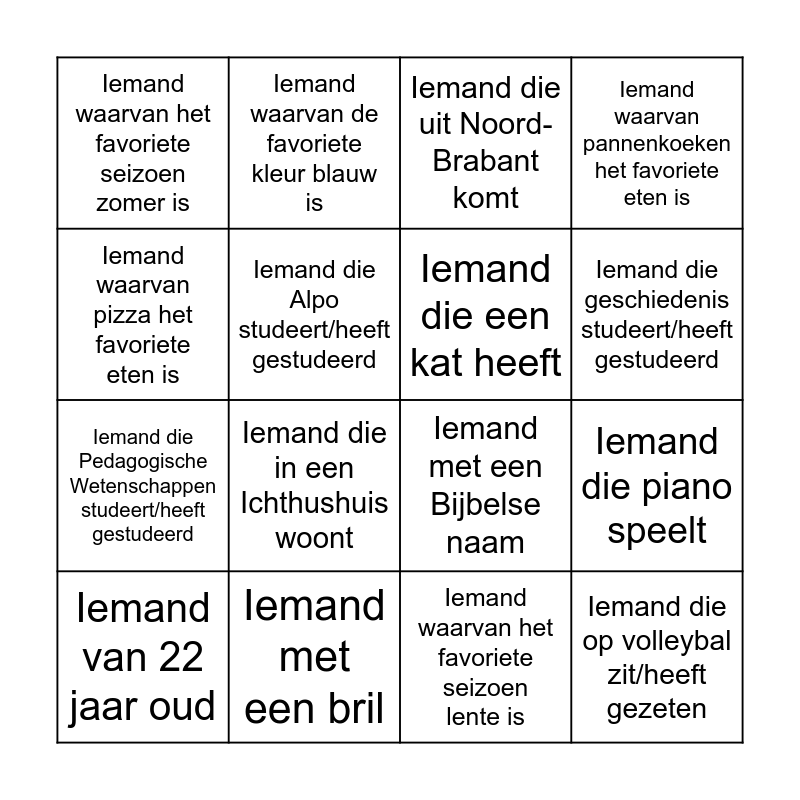 | | | | |
|---|---|---|---|
| Iemand waarvan het favoriete seizoen zomer is | Iemand waarvan de favoriete kleur blauw is | Iemand die uit Noord-Brabant komt | Iemand waarvan pannenkoeken het favoriete eten is |
| Iemand waarvan pizza het favoriete eten is | Iemand die Alpo studeert/heeft gestudeerd | Iemand die een kat heeft | Iemand die geschiedenis studeert/heeft gestudeerd |
| Iemand die Pedagogische Wetenschappen studeert/heeft gestudeerd | Iemand die in een Ichthushuis woont | Iemand met een Bijbelse naam | Iemand die piano speelt |
| Iemand van 22 jaar oud | Iemand met een bril | Iemand waarvan het favoriete seizoen lente is | Iemand die op volleybal zit/heeft gezeten |